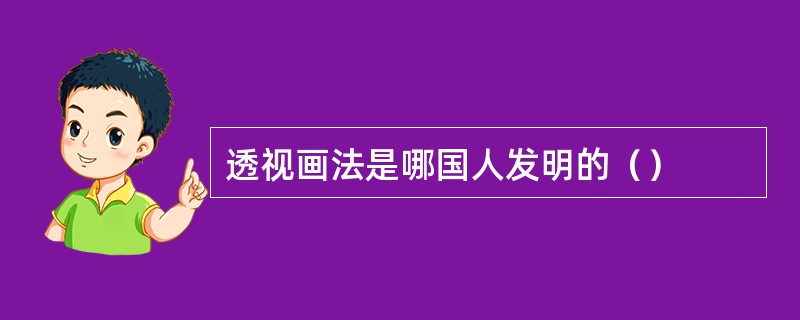 透视画法是哪国人发明的（）